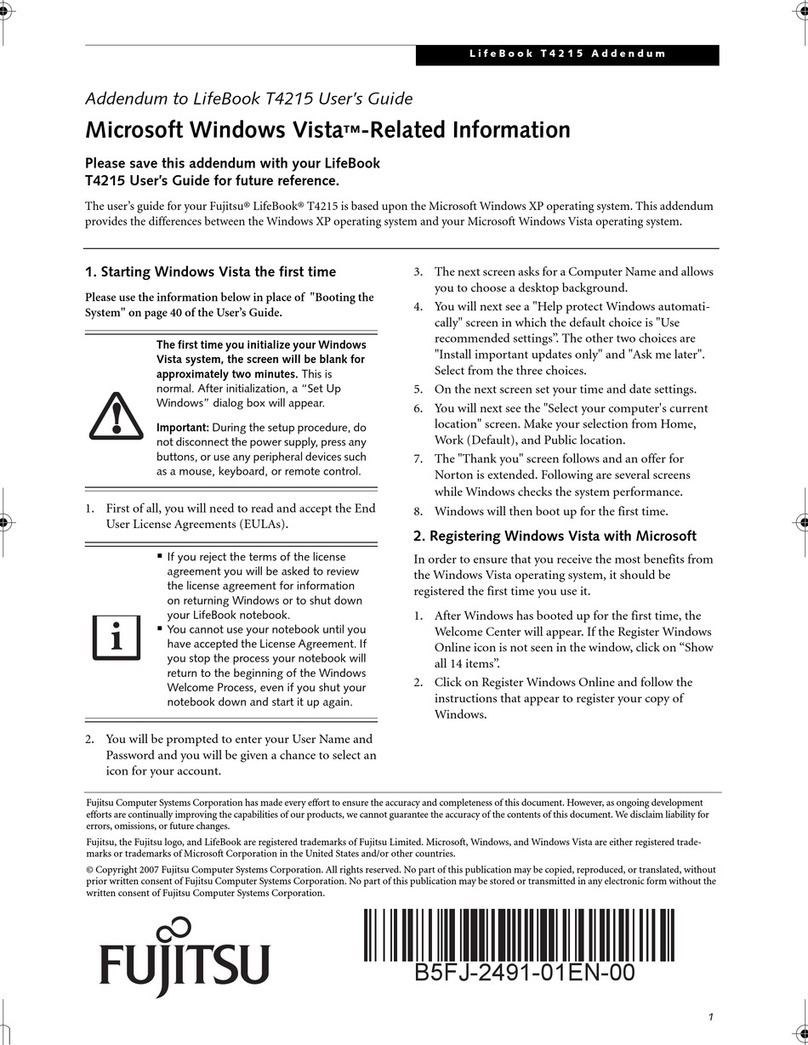 LifeBook T4215 Addendum

Addendum to LifeBook T4215 User's Guide

Microsoft Windows Vista™-Related Information

Please save this addendum with your LifeBook T4215 User's Guide for future reference.

The user's guide for your Fujitsu® LifeBook® T4215 is based upon the Microsoft Windows XP operating system. This addendum provides the differences between the Windows XP operating system and your Microsoft Windows Vista operating system.

1. Starting Windows Vista the first time

Please use the information below in place of "Booting the System" on page 40 of the User's Guide.

The first time you initialize your Windows Vista system, the screen will be blank for approximately two minutes. This is normal. After initialization, a "Set Up Windows" dialog box will appear.

Important: During the setup procedure, do not disconnect the power supply, press any buttons, or use any peripheral devices such as a mouse, keyboard, or remote control.

1. First of all, you will need to read and accept the End User License Agreements (EULAs).

▪ If you reject the terms of the license agreement you will be asked to review the license agreement for information on returning Windows or to shut down your LifeBook notebook.
▪ You cannot use your notebook until you have accepted the License Agreement. If you stop the process your notebook will return to the beginning of the Windows Welcome Process, even if you shut your notebook down and start it up again.

2. You will be prompted to enter your User Name and Password and you will be given a chance to select an icon for your account.

3. The next screen asks for a Computer Name and allows you to choose a desktop background.
4. You will next see a "Help protect Windows automatically" screen in which the default choice is "Use recommended settings". The other two choices are "Install important updates only" and "Ask me later". Select from the three choices.
5. On the next screen set your time and date settings.
6. You will next see the "Select your computer's current location" screen. Make your selection from Home, Work (Default), and Public location.
7. The "Thank you" screen follows and an offer for Norton is extended. Following are several screens while Windows checks the system performance.
8. Windows will then boot up for the first time.

2. Registering Windows Vista with Microsoft

In order to ensure that you receive the most benefits from the Windows Vista operating system, it should be registered the first time you use it.

1. After Windows has booted up for the first time, the Welcome Center will appear. If the Register Windows Online icon is not seen in the window, click on "Show all 14 items".
2. Click on Register Windows Online and follow the instructions that appear to register your copy of Windows.

Fujitsu Computer Systems Corporation has made every effort to ensure the accuracy and completeness of this document. However, as ongoing development efforts are continually improving the capabilities of our products, we cannot guarantee the accuracy of the contents of this document. We disclaim liability for errors, omissions, or future changes.

Fujitsu, the Fujitsu logo, and LifeBook are registered trademarks of Fujitsu Limited. Microsoft, Windows, and Windows Vista are either registered trademarks or trademarks of Microsoft Corporation in the United States and/or other countries.

© Copyright 2007 Fujitsu Computer Systems Corporation. All rights reserved. No part of this publication may be copied, reproduced, or translated, without prior written consent of Fujitsu Computer Systems Corporation. No part of this publication may be stored or transmitted in any electronic form without the written consent of Fujitsu Computer Systems Corporation.

FUJITSU

B5FJ-2491-01EN-00

1